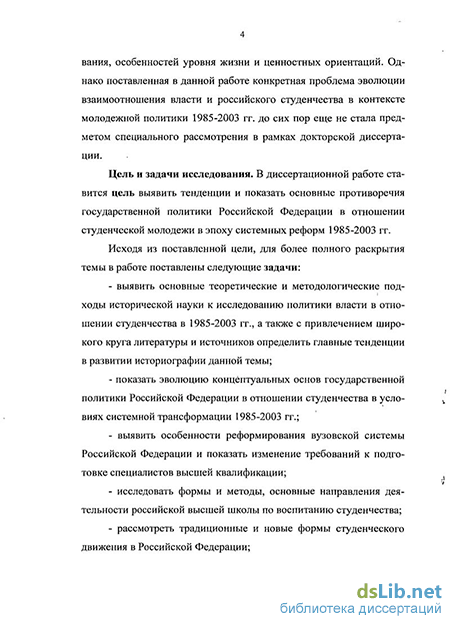 4

вания, особенностей уровня жизни и ценностных ориентаций. Однако поставленная в данной работе конкретная проблема эволюции взаимоотношения власти и российского студенчества в контексте молодежной политики 1985-2003 гг. до сих пор еще не стала предметом специального рассмотрения в рамках докторской диссертации.

Цель и задачи исследования. В диссертационной работе ставится цель выявить тенденции и показать основные противоречия государственной политики Российской Федерации в отношении студенческой молодежи в эпоху системных реформ 1985-2003 гг.

Исходя из поставленной цели, для более полного раскрытия темы в работе поставлены следующие задачи:

- выявить основные теоретические и методологические подходы исторической науки к исследованию политики власти в отношении студенчества в 1985-2003 гг., а также с привлечением широкого круга литературы и источников определить главные тенденции в развитии историографии данной темы;

- показать эволюцию концептуальных основ государственной политики Российской Федерации в отношении студенчества в условиях системной трансформации 1985-2003 гг.;

- выявить особенности реформирования вузовской системы Российской Федерации и показать изменение требований к подготовке специалистов высшей квалификации;

- исследовать формы и методы, основные направления деятельности российской высшей школы по воспитанию студенчества;

- рассмотреть традиционные и новые формы студенческого движения в Российской Федерации;

dsLib.net
библиотека диссертаций